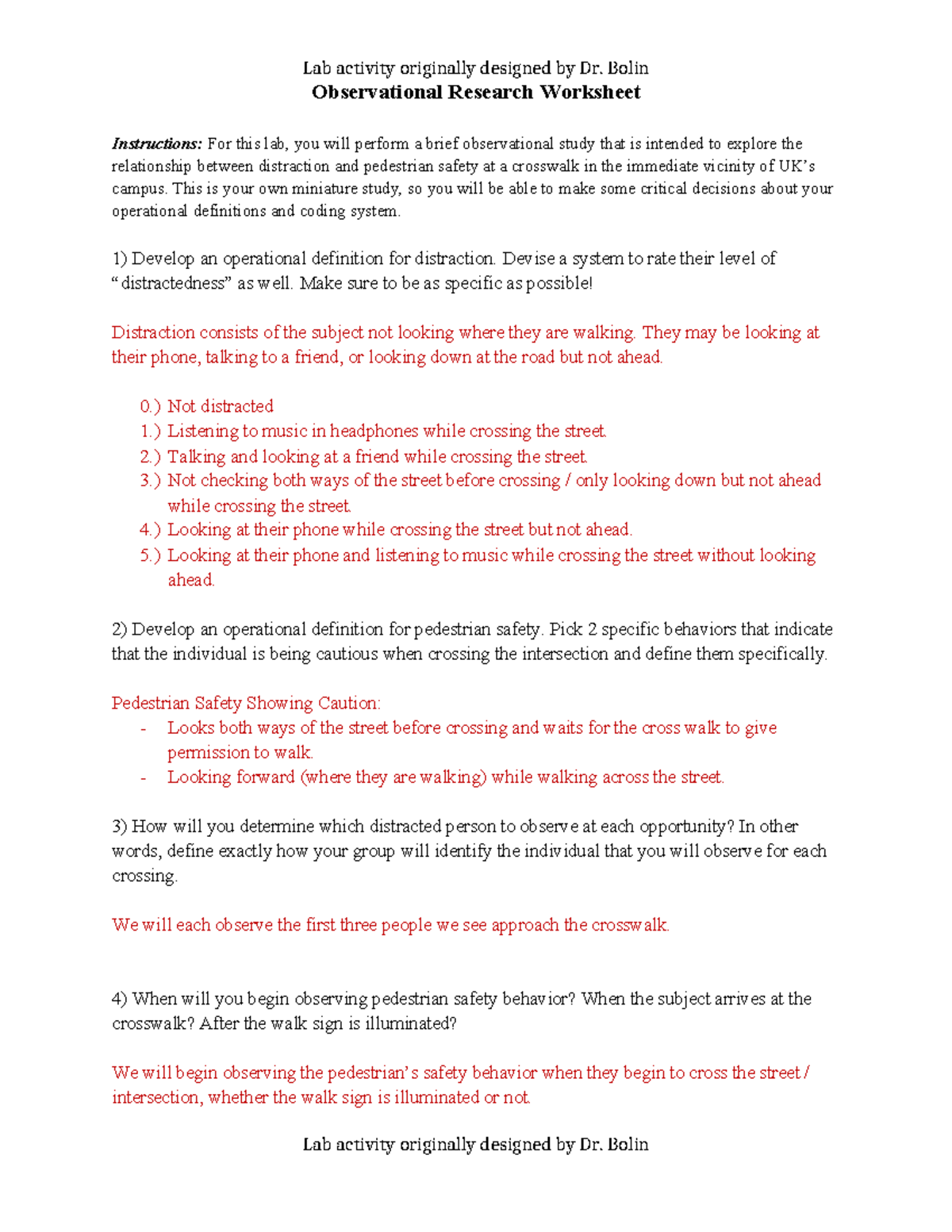 Lab activity originally designed by Dr. Bolin
Observational Research Worksheet

Instructions: For this lab, you will perform a brief observational study that is intended to explore the relationship between distraction and pedestrian safety at a crosswalk in the immediate vicinity of UK's campus. This is your own miniature study, so you will be able to make some critical decisions about your operational definitions and coding system.

1) Develop an operational definition for distraction. Devise a system to rate their level of "distractedness" as well. Make sure to be as specific as possible!

Distraction consists of the subject not looking where they are walking. They may be looking at their phone, talking to a friend, or looking down at the road but not ahead.

0.) Not distracted
1.) Listening to music in headphones while crossing the street.
2.) Talking and looking at a friend while crossing the street.
3.) Not checking both ways of the street before crossing / only looking down but not ahead while crossing the street.
4.) Looking at their phone while crossing the street but not ahead.
5.) Looking at their phone and listening to music while crossing the street without looking ahead.

2) Develop an operational definition for pedestrian safety. Pick 2 specific behaviors that indicate that the individual is being cautious when crossing the intersection and define them specifically.

Pedestrian Safety Showing Caution:
- Looks both ways of the street before crossing and waits for the cross walk to give permission to walk.
- Looking forward (where they are walking) while walking across the street.

3) How will you determine which distracted person to observe at each opportunity? In other words, define exactly how your group will identify the individual that you will observe for each crossing.

We will each observe the first three people we see approach the crosswalk.

4) When will you begin observing pedestrian safety behavior? When the subject arrives at the crosswalk? After the walk sign is illuminated?

We will begin observing the pedestrian's safety behavior when they begin to cross the street / intersection, whether the walk sign is illuminated or not.

Lab activity originally designed by Dr. Bolin